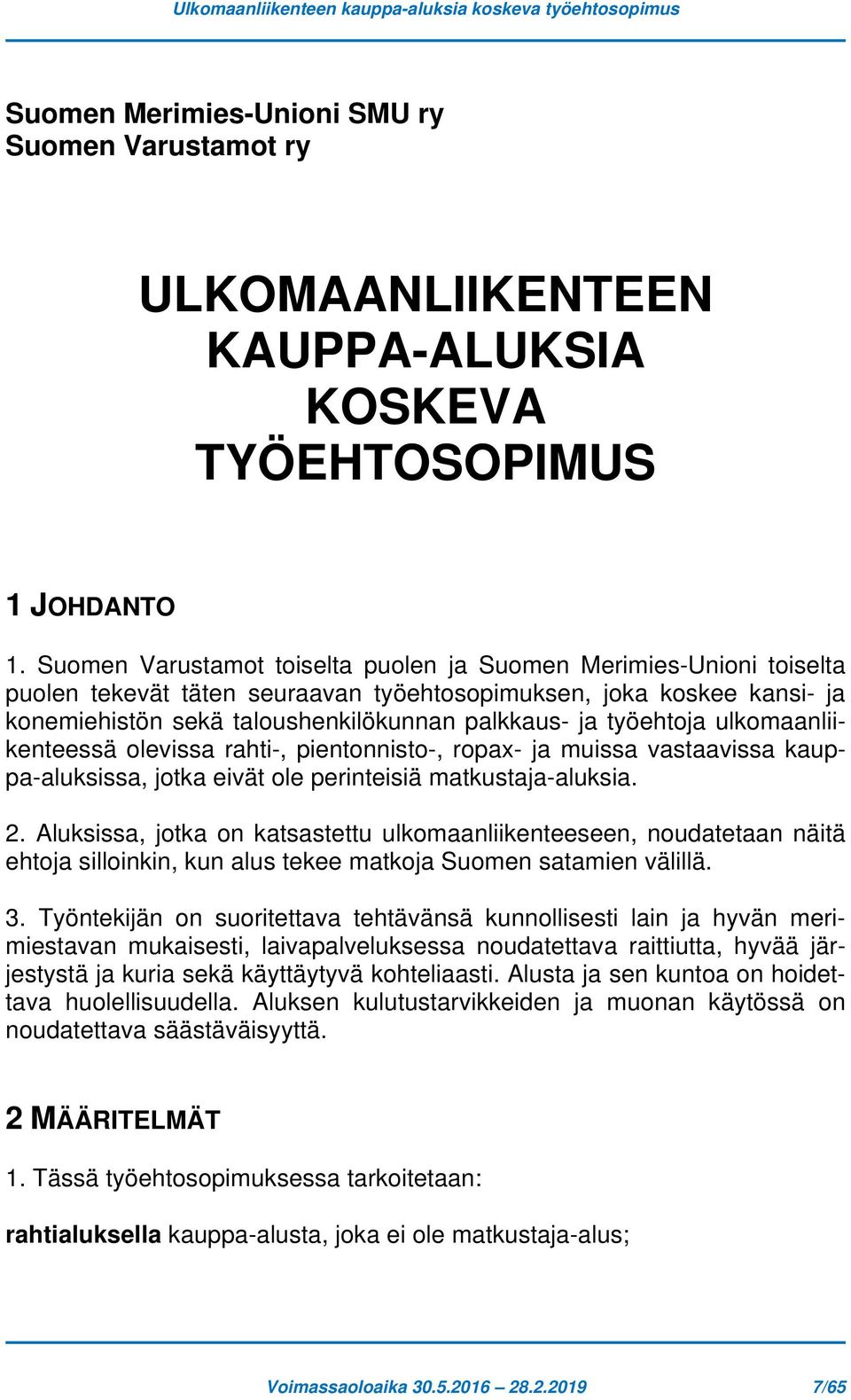 Ulkomaanliikenteen kauppa-aluksia koskeva työehtosopimus

Suomen Merimies-Unioni SMU ry
Suomen Varustamot ry

ULKOMAANLIIKENTEEN KAUPPA-ALUKSIA KOSKEVA TYÖEHTOSOPIMUS

1 JOHDANTO

1. Suomen Varustamot toiselta puolen ja Suomen Merimies-Unioni toiselta puolen tekevät täten seuraavan työehtosopimuksen, joka koskee kansi- ja konemiehistön sekä taloushenkilökunnan palkkaus- ja työehtoja ulkomaanliikenteessä olevissa rahti-, pientonnisto-, ropax- ja muissa vastaavissa kauppa-aluksissa, jotka eivät ole perinteisiä matkustaja-aluksia.

2. Aluksissa, jotka on katsastettu ulkomaanliikenteeseen, noudatetaan näitä ehtoja silloinkin, kun alus tekee matkoja Suomen satamien välillä.

3. Työntekijän on suoritettava tehtävänsä kunnollisesti lain ja hyvän merimiestavan mukaisesti, laivapalveluksessa noudatettava raittiutta, hyvää järjestystä ja kuria sekä käyttäytyvä kohteliaasti. Alusta ja sen kuntoa on hoidettava huolellisuudella. Aluksen kulutustarvikkeiden ja muonan käytössä on noudatettava säästäväisyyttä.

2 MÄÄRITELMÄT

1. Tässä työehtosopimuksessa tarkoitetaan:

rahtialuksella kauppa-alusta, joka ei ole matkustaja-alus;

Voimassaoloaika 30.5.2016 – 28.2.2019 7/65